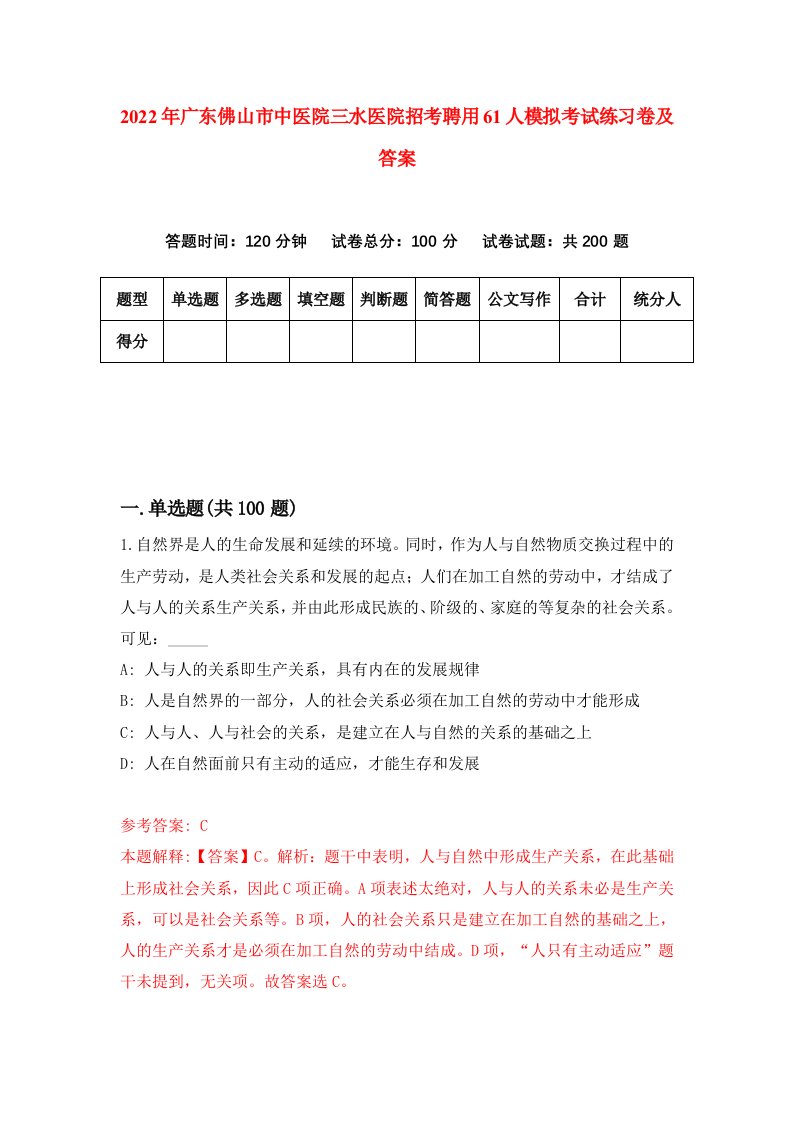 2022年广东佛山市中医院三水医院招考聘用61人模拟考试练习卷及答案

答题时间：120分钟　试卷总分：100分　试卷试题：共200题

| 题型 | 单选题 | 多选题 | 填空题 | 判断题 | 简答题 | 公文写作 | 合计 | 统分人 |
|---|---|---|---|---|---|---|---|---|
| 得分 | | | | | | | | |

一.单选题(共100题)

1.自然界是人的生命发展和延续的环境。同时，作为人与自然物质交换过程中的生产劳动，是人类社会关系和发展的起点；人们在加工自然的劳动中，才结成了人与人的关系生产关系，并由此形成民族的、阶级的、家庭的等复杂的社会关系。可见：_____

A: 人与人的关系即生产关系，具有内在的发展规律

B: 人是自然界的一部分，人的社会关系必须在加工自然的劳动中才能形成

C: 人与人、人与社会的关系，是建立在人与自然的关系的基础之上

D: 人在自然面前只有主动的适应，才能生存和发展

参考答案: C

本题解释:【答案】C。解析：题干中表明，人与自然中形成生产关系，在此基础上形成社会关系，因此C项正确。A项表述太绝对，人与人的关系未必是生产关系，可以是社会关系等。B项，人的社会关系只是建立在加工自然的基础之上，人的生产关系才是必须在加工自然的劳动中结成。D项，“人只有主动适应”题干未提到，无关项。故答案选C。